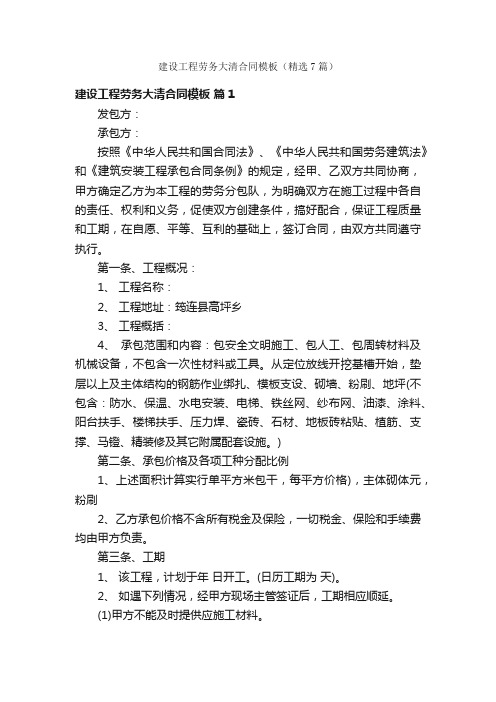 建设工程劳务大清合同模板（精选7篇）

建设工程劳务大清合同模板 篇1

发包方：

承包方：

按照《中华人民共和国合同法》、《中华人民共和国劳务建筑法》和《建筑安装工程承包合同条例》的规定，经甲、乙双方共同协商，甲方确定乙方为本工程的劳务分包队，为明确双方在施工过程中各自的责任、权利和义务，促使双方创建条件，搞好配合，保证工程质量和工期，在自愿、平等、互利的基础上，签订合同，由双方共同遵守执行。

第一条、工程概况：

1、 工程名称：

2、 工程地址：筠连县高坪乡

3、 工程概括：

4、 承包范围和内容：包安全文明施工、包人工、包周转材料及机械设备，不包含一次性材料或工具。从定位放线开挖基槽开始，垫层以上及主体结构的钢筋作业绑扎、模板支设、砌墙、粉刷、地坪(不包含：防水、保温、水电安装、电梯、铁丝网、纱布网、油漆、涂料、阳台扶手、楼梯扶手、压力焊、瓷砖、石材、地板砖粘贴、植筋、支撑、马镫、精装修及其它附属配套设施。)

第二条、承包价格及各项工种分配比例

1、上述面积计算实行单平方米包干，每平方价格)，主体砌体元，粉刷

2、乙方承包价格不含所有税金及保险，一切税金、保险和手续费均由甲方负责。

第三条、工期

1、 该工程，计划于年 日开工。(日历工期为 天)。

2、 如遇下列情况，经甲方现场主管签证后，工期相应顺延。

(1)甲方不能及时提供应施工材料。